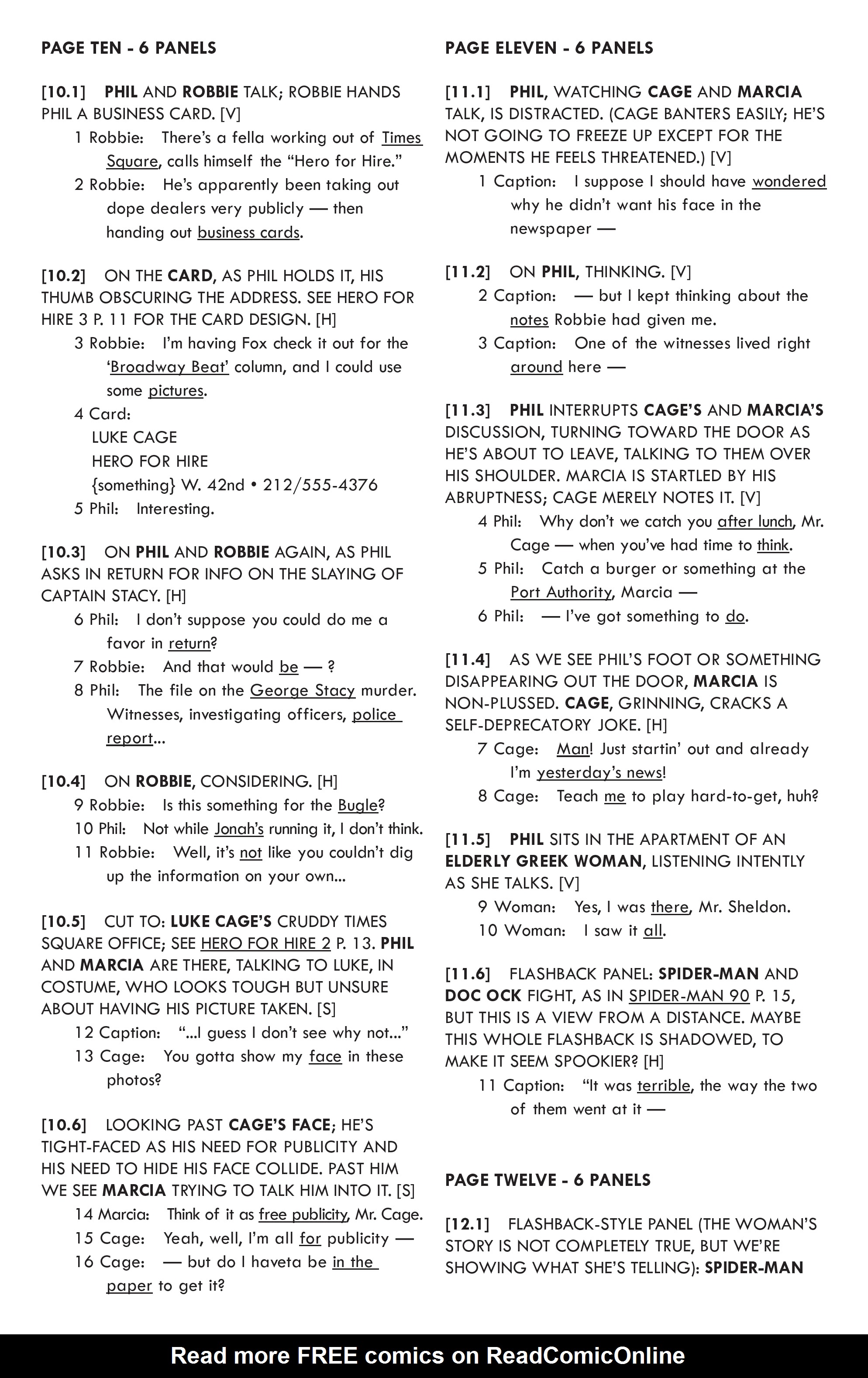 PAGE TEN - 6 PANELS

[10.1] PHIL AND ROBBIE TALK; ROBBIE HANDS PHIL A BUSINESS CARD. [V]

1 Robbie: There's a fella working out of Times Square, calls himself the "Hero for Hire."

2 Robbie: He's apparently been taking out dope dealers very publicly — then handing out business cards.

[10.2] ON THE CARD, AS PHIL HOLDS IT, HIS THUMB OBSCURING THE ADDRESS. SEE HERO FOR HIRE 3 P. 11 FOR THE CARD DESIGN. [H]

3 Robbie: I'm having Fox check it out for the 'Broadway Beat' column, and I could use some pictures.

4 Card:
LUKE CAGE
HERO FOR HIRE
{something} W. 42nd • 212/555-4376

5 Phil: Interesting.

[10.3] ON PHIL AND ROBBIE AGAIN, AS PHIL ASKS IN RETURN FOR INFO ON THE SLAYING OF CAPTAIN STACY. [H]

6 Phil: I don't suppose you could do me a favor in return?

7 Robbie: And that would be — ?

8 Phil: The file on the George Stacy murder. Witnesses, investigating officers, police report...

[10.4] ON ROBBIE, CONSIDERING. [H]

9 Robbie: Is this something for the Bugle?

10 Phil: Not while Jonah's running it, I don't think.

11 Robbie: Well, it's not like you couldn't dig up the information on your own...

[10.5] CUT TO: LUKE CAGE'S CRUDDY TIMES SQUARE OFFICE; SEE HERO FOR HIRE 2 P. 13. PHIL AND MARCIA ARE THERE, TALKING TO LUKE, IN COSTUME, WHO LOOKS TOUGH BUT UNSURE ABOUT HAVING HIS PICTURE TAKEN. [S]

12 Caption: "...I guess I don't see why not..."

13 Cage: You gotta show my face in these photos?

[10.6] LOOKING PAST CAGE'S FACE; HE'S TIGHT-FACED AS HIS NEED FOR PUBLICITY AND HIS NEED TO HIDE HIS FACE COLLIDE. PAST HIM WE SEE MARCIA TRYING TO TALK HIM INTO IT. [S]

14 Marcia: Think of it as free publicity, Mr. Cage.

15 Cage: Yeah, well, I'm all for publicity —

16 Cage: — but do I haveta be in the paper to get it?

PAGE ELEVEN - 6 PANELS

[11.1] PHIL, WATCHING CAGE AND MARCIA TALK, IS DISTRACTED. (CAGE BANTERS EASILY; HE'S NOT GOING TO FREEZE UP EXCEPT FOR THE MOMENTS HE FEELS THREATENED.) [V]

1 Caption: I suppose I should have wondered why he didn't want his face in the newspaper —

[11.2] ON PHIL, THINKING. [V]

2 Caption: — but I kept thinking about the notes Robbie had given me.

3 Caption: One of the witnesses lived right around here —

[11.3] PHIL INTERRUPTS CAGE'S AND MARCIA'S DISCUSSION, TURNING TOWARD THE DOOR AS HE'S ABOUT TO LEAVE, TALKING TO THEM OVER HIS SHOULDER. MARCIA IS STARTLED BY HIS ABRUPTNESS; CAGE MERELY NOTES IT. [V]

4 Phil: Why don't we catch you after lunch, Mr. Cage — when you've had time to think.

5 Phil: Catch a burger or something at the Port Authority, Marcia —

6 Phil: — I've got something to do.

[11.4] AS WE SEE PHIL'S FOOT OR SOMETHING DISAPPEARING OUT THE DOOR, MARCIA IS NON-PLUSSED. CAGE, GRINNING, CRACKS A SELF-DEPRECATORY JOKE. [H]

7 Cage: Man! Just startin' out and already I'm yesterday's news!

8 Cage: Teach me to play hard-to-get, huh?

[11.5] PHIL SITS IN THE APARTMENT OF AN ELDERLY GREEK WOMAN, LISTENING INTENTLY AS SHE TALKS. [V]

9 Woman: Yes, I was there, Mr. Sheldon.

10 Woman: I saw it all.

[11.6] FLASHBACK PANEL: SPIDER-MAN AND DOC OCK FIGHT, AS IN SPIDER-MAN 90 P. 15, BUT THIS IS A VIEW FROM A DISTANCE. MAYBE THIS WHOLE FLASHBACK IS SHADOWED, TO MAKE IT SEEM SPOOKIER? [H]

11 Caption: "It was terrible, the way the two of them went at it —

PAGE TWELVE - 6 PANELS

[12.1] FLASHBACK-STYLE PANEL (THE WOMAN'S STORY IS NOT COMPLETELY TRUE, BUT WE'RE SHOWING WHAT SHE'S TELLING): SPIDER-MAN

Read more FREE comics on ReadComicOnline